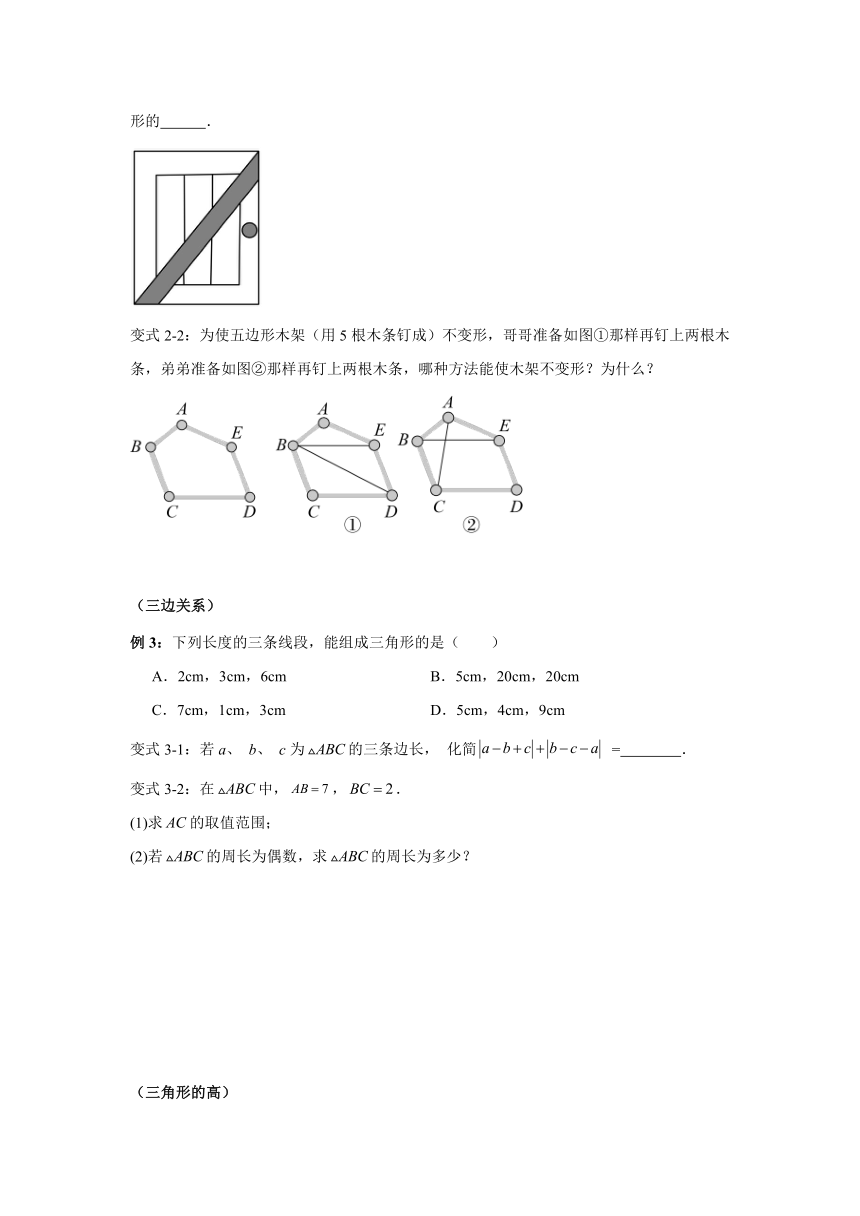 形的______.

变式 2-2：为使五边形木架（用 5 根木条钉成）不变形，哥哥准备如图①那样再钉上两根木条，弟弟准备如图②那样再钉上两根木条，哪种方法能使木架不变形？为什么？

A
B
E
C
D
A
B
E
C
D
①
A
B
E
C
D
②

（三边关系）

例 3：下列长度的三条线段，能组成三角形的是（　　）

A．2cm，3cm，6cm　　　　B．5cm，20cm，20cm

C．7cm，1cm，3cm　　　　D．5cm，4cm，9cm

变式 3-1：若 $a$、 $b$、 $c$ 为 $\triangle ABC$ 的三条边长， 化简 $|a-b+c|+|b-c-a|$ ＝________.

变式 3-2：在 $\triangle ABC$ 中，$AB=7$， $BC=2$．

(1)求 $AC$ 的取值范围；

(2)若 $\triangle ABC$ 的周长为偶数，求 $\triangle ABC$ 的周长为多少？

（三角形的高）